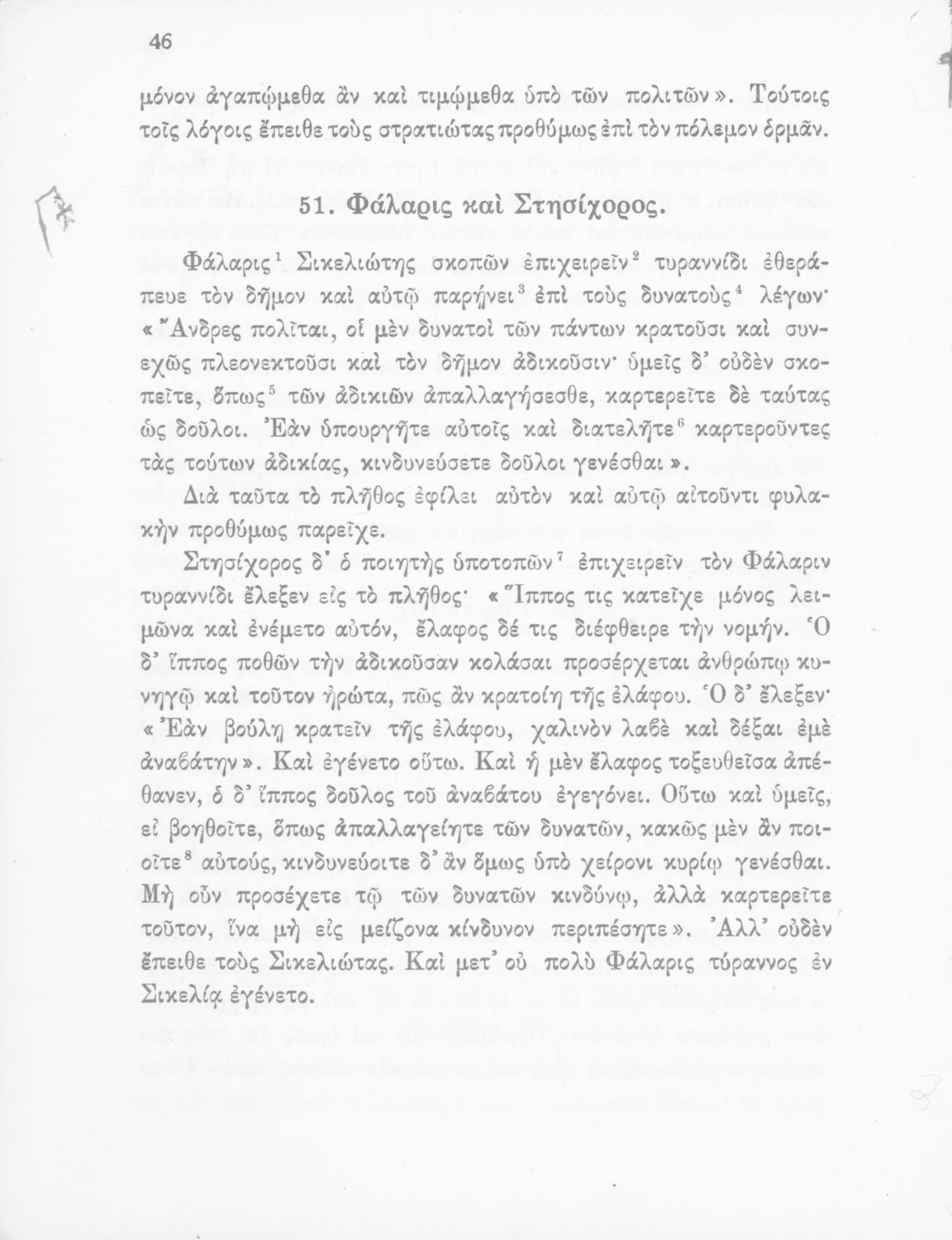 46

μόνον ἀγαπῴμεθα ἂν καὶ τιμῴμεθα ὑπὸ τῶν πολιτῶν». Τούτοις τοῖς λόγοις ἔπειθε τοὺς στρατιώτας προθύμως ἐπὶ τὸν πόλεμον ὁρμᾶν.

51. Φάλαρις καὶ Στησίχορος.

Φάλαρις$^1$ Σικελιώτης σκοπῶν ἐπιχειρεῖν$^2$ τυραννίδι ἐθεράπευε τὸν δῆμον καὶ αὐτῷ παρῄνει$^3$ ἐπὶ τοὺς δυνατοὺς$^4$ λέγων· «Ἄνδρες πολῖται, οἱ μὲν δυνατοὶ τῶν πάντων κρατοῦσι καὶ συνεχῶς πλεονεκτοῦσι καὶ τὸν δῆμον ἀδικοῦσιν· ὑμεῖς δ' οὐδὲν σκοπεῖτε, ὅπως$^5$ τῶν ἀδικιῶν ἀπαλλαγήσεσθε, καρτερεῖτε δὲ ταύτας ὡς δοῦλοι. Ἐὰν ὑπουργῆτε αὐτοῖς καὶ διατελῆτε$^6$ καρτεροῦντες τὰς τούτων ἀδικίας, κινδυνεύσετε δοῦλοι γενέσθαι».

Διὰ ταῦτα τὸ πλῆθος ἐφίλει αὐτὸν καὶ αὐτῷ αἰτοῦντι φυλακὴν προθύμως παρεῖχε.

Στησίχορος δ' ὁ ποιητὴς ὑποτοπῶν$^7$ ἐπιχειρεῖν τὸν Φάλαριν τυραννίδι ἔλεξεν εἰς τὸ πλῆθος· «Ἵππος τις κατεῖχε μόνος λειμῶνα καὶ ἐνέμετο αὐτόν, ἔλαφος δέ τις διέφθειρε τὴν νομήν. Ὁ δ' ἵππος ποθῶν τὴν ἀδικοῦσαν κολάσαι προσέρχεται ἀνθρώπῳ κυνηγῷ καὶ τοῦτον ἠρώτα, πῶς ἂν κρατοίη τῆς ἐλάφου. Ὁ δ' ἔλεξεν· «Ἐὰν βούλῃ κρατεῖν τῆς ἐλάφου, χαλινὸν λαβὲ καὶ δέξαι ἐμὲ ἀναβάτην». Καὶ ἐγένετο οὕτω. Καὶ ἡ μὲν ἔλαφος τοξευθεῖσα ἀπέθανεν, ὁ δ' ἵππος δοῦλος τοῦ ἀναβάτου ἐγεγόνει. Οὕτω καὶ ὑμεῖς, εἰ βοηθοῖτε, ὅπως ἀπαλλαγείητε τῶν δυνατῶν, κακῶς μὲν ἂν ποιοῖτε$^8$ αὐτούς, κινδυνεύοιτε δ' ἂν ὅμως ὑπὸ χείρονι κυρίῳ γενέσθαι. Μὴ οὖν προσέχετε τῷ τῶν δυνατῶν κινδύνῳ, ἀλλὰ καρτερεῖτε τοῦτον, ἵνα μὴ εἰς μείζονα κίνδυνον περιπέσητε». Ἀλλ' οὐδὲν ἔπειθε τοὺς Σικελιώτας. Καὶ μετ' οὐ πολὺ Φάλαρις τύραννος ἐν Σικελίᾳ ἐγένετο.